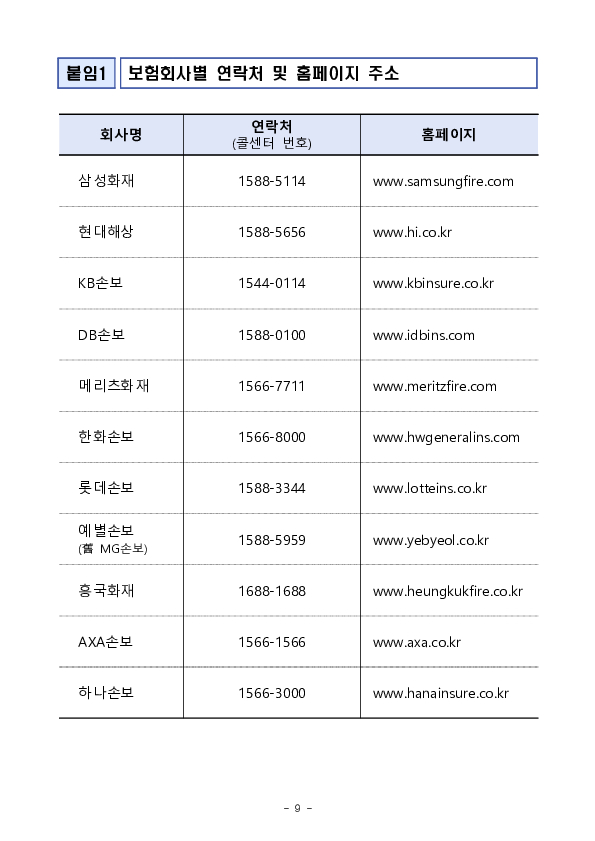 붙임1 보험회사별 연락처 및 홈페이지 주소

| 회사명 | 연락처 (콜센터 번호) | 홈페이지 |
|---|---|---|
| 삼성화재 | 1588-5114 | www.samsungfire.com |
| 현대해상 | 1588-5656 | www.hi.co.kr |
| KB손보 | 1544-0114 | www.kbinsure.co.kr |
| DB손보 | 1588-0100 | www.idbins.com |
| 메리츠화재 | 1566-7711 | www.meritzfire.com |
| 한화손보 | 1566-8000 | www.hwgeneralins.com |
| 롯데손보 | 1588-3344 | www.lotteins.co.kr |
| 예별손보 (舊 MG손보) | 1588-5959 | www.yebyeol.co.kr |
| 흥국화재 | 1688-1688 | www.heungkukfire.co.kr |
| AXA손보 | 1566-1566 | www.axa.co.kr |
| 하나손보 | 1566-3000 | www.hanainsure.co.kr |

- 9 -